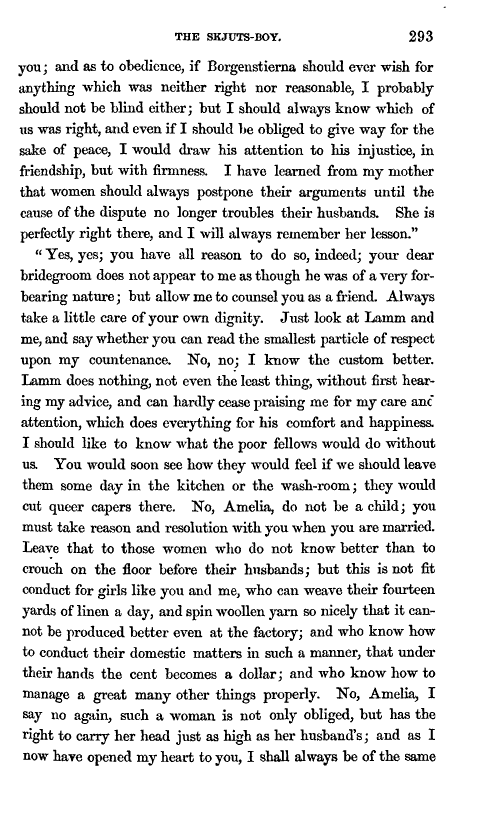 THE SKJUTS-BOY. 293

you; and as to obedience, if Borgenstierna should ever wish for anything which was neither right nor reasonable, I probably should not be blind either; but I should always know which of us was right, and even if I should be obliged to give way for the sake of peace, I would draw his attention to his injustice, in friendship, but with firmness. I have learned from my mother that women should always postpone their arguments until the cause of the dispute no longer troubles their husbands. She is perfectly right there, and I will always remember her lesson."

"Yes, yes; you have all reason to do so, indeed; your dear bridegroom does not appear to me as though he was of a very forbearing nature; but allow me to counsel you as a friend. Always take a little care of your own dignity. Just look at Lamm and me, and say whether you can read the smallest particle of respect upon my countenance. No, no; I know the custom better. Lamm does nothing, not even the least thing, without first hearing my advice, and can hardly cease praising me for my care and attention, which does everything for his comfort and happiness. I should like to know what the poor fellows would do without us. You would soon see how they would feel if we should leave them some day in the kitchen or the wash-room; they would cut queer capers there. No, Amelia, do not be a child; you must take reason and resolution with you when you are married. Leave that to those women who do not know better than to crouch on the floor before their husbands; but this is not fit conduct for girls like you and me, who can weave their fourteen yards of linen a day, and spin woollen yarn so nicely that it cannot be produced better even at the factory; and who know how to conduct their domestic matters in such a manner, that under their hands the cent becomes a dollar; and who know how to manage a great many other things properly. No, Amelia, I say no again, such a woman is not only obliged, but has the right to carry her head just as high as her husband's; and as I now have opened my heart to you, I shall always be of the same